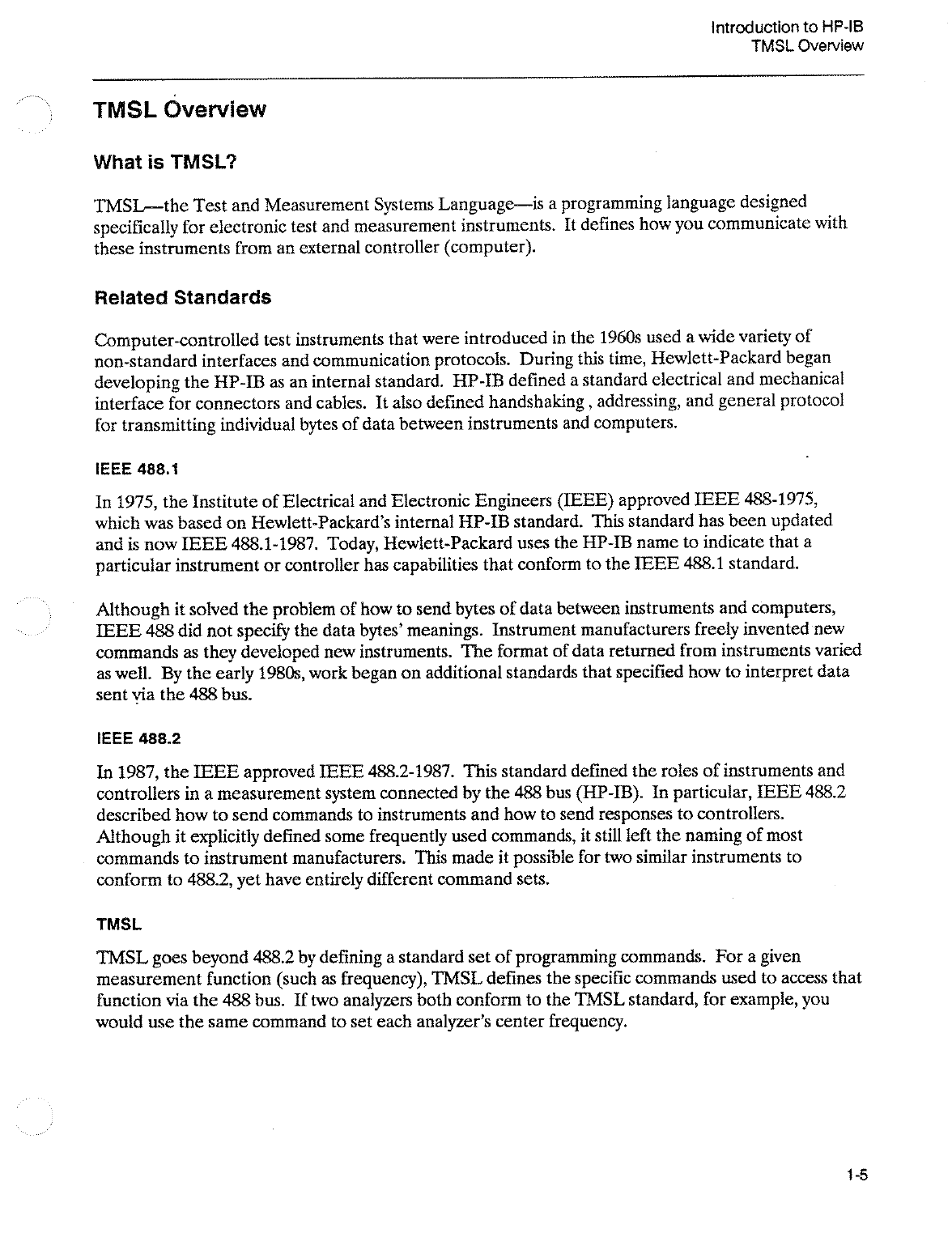 Introduction to HP-IB
TMSL Overview

TMSL Overview

What is TMSL?

TMSL—the Test and Measurement Systems Language—is a programming language designed specifically for electronic test and measurement instruments. It defines how you communicate with these instruments from an external controller (computer).

Related Standards

Computer-controlled test instruments that were introduced in the 1960s used a wide variety of non-standard interfaces and communication protocols. During this time, Hewlett-Packard began developing the HP-IB as an internal standard. HP-IB defined a standard electrical and mechanical interface for connectors and cables. It also defined handshaking , addressing, and general protocol for transmitting individual bytes of data between instruments and computers.

IEEE 488.1

In 1975, the Institute of Electrical and Electronic Engineers (IEEE) approved IEEE 488-1975, which was based on Hewlett-Packard's internal HP-IB standard. This standard has been updated and is now IEEE 488.1-1987. Today, Hewlett-Packard uses the HP-IB name to indicate that a particular instrument or controller has capabilities that conform to the IEEE 488.1 standard.

Although it solved the problem of how to send bytes of data between instruments and computers, IEEE 488 did not specify the data bytes' meanings. Instrument manufacturers freely invented new commands as they developed new instruments. The format of data returned from instruments varied as well. By the early 1980s, work began on additional standards that specified how to interpret data sent via the 488 bus.

IEEE 488.2

In 1987, the IEEE approved IEEE 488.2-1987. This standard defined the roles of instruments and controllers in a measurement system connected by the 488 bus (HP-IB). In particular, IEEE 488.2 described how to send commands to instruments and how to send responses to controllers. Although it explicitly defined some frequently used commands, it still left the naming of most commands to instrument manufacturers. This made it possible for two similar instruments to conform to 488.2, yet have entirely different command sets.

TMSL

TMSL goes beyond 488.2 by defining a standard set of programming commands. For a given measurement function (such as frequency), TMSL defines the specific commands used to access that function via the 488 bus. If two analyzers both conform to the TMSL standard, for example, you would use the same command to set each analyzer's center frequency.

1-5